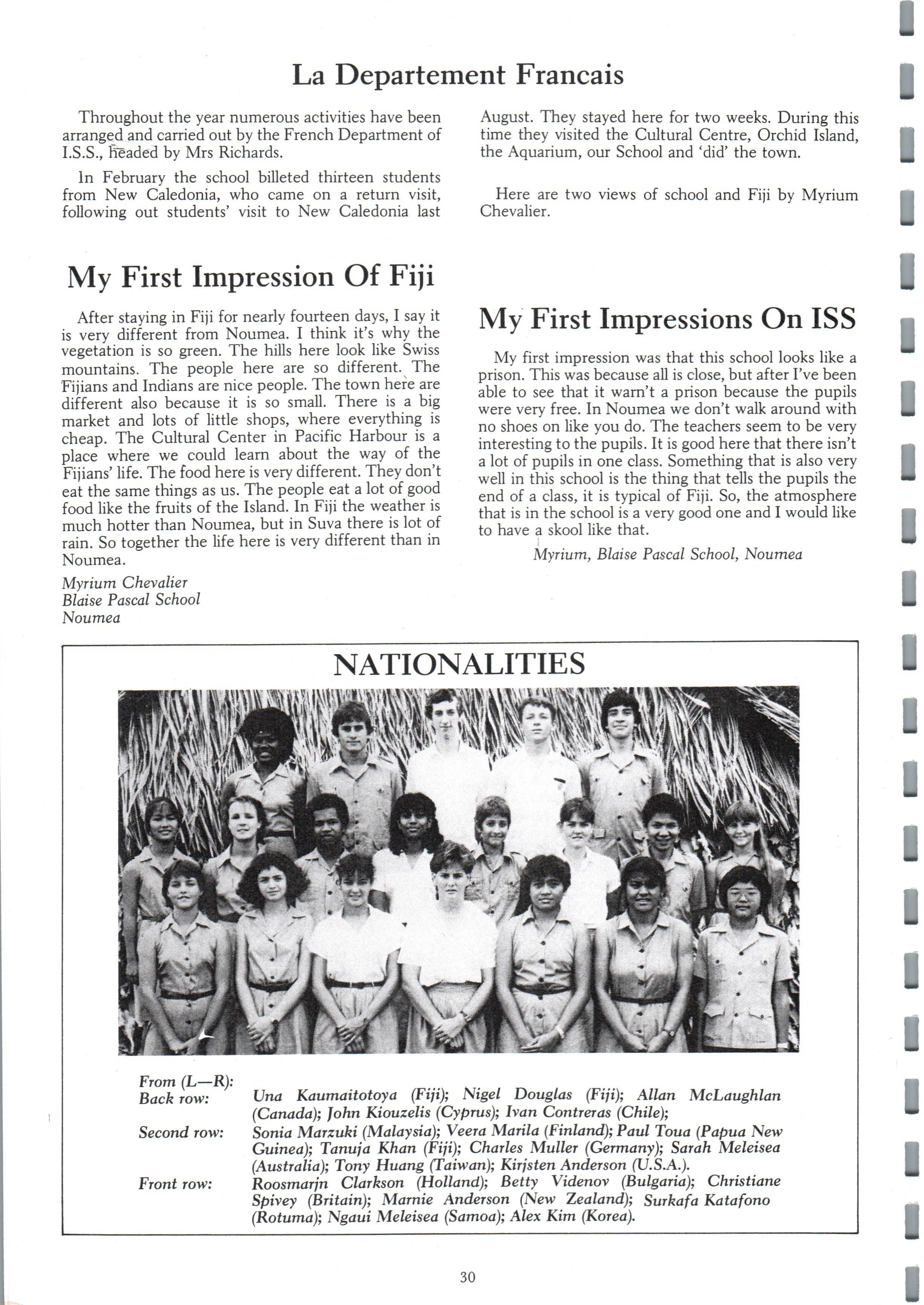 La Departement Francais

Throughout the year numerous activities have been arranged and carried out by the French Department of I.S.S., headed by Mrs Richards.

In February the school billeted thirteen students from New Caledonia, who came on a return visit, following out students' visit to New Caledonia last August. They stayed here for two weeks. During this time they visited the Cultural Centre, Orchid Island, the Aquarium, our School and 'did' the town.

Here are two views of school and Fiji by Myrium Chevalier.

My First Impression Of Fiji

After staying in Fiji for nearly fourteen days, I say it is very different from Noumea. I think it's why the vegetation is so green. The hills here look like Swiss mountains. The people here are so different. The Fijians and Indians are nice people. The town here are different also because it is so small. There is a big market and lots of little shops, where everything is cheap. The Cultural Center in Pacific Harbour is a place where we could learn about the way of the Fijians' life. The food here is very different. They don't eat the same things as us. The people eat a lot of good food like the fruits of the Island. In Fiji the weather is much hotter than Noumea, but in Suva there is lot of rain. So together the life here is very different than in Noumea.

Myrium Chevalier
Blaise Pascal School
Noumea

My First Impressions On ISS

My first impression was that this school looks like a prison. This was because all is close, but after I've been able to see that it warn't a prison because the pupils were very free. In Noumea we don't walk around with no shoes on like you do. The teachers seem to be very interesting to the pupils. It is good here that there isn't a lot of pupils in one class. Something that is also very well in this school is the thing that tells the pupils the end of a class, it is typical of Fiji. So, the atmosphere that is in the school is a very good one and I would like to have a skool like that.

Myrium, Blaise Pascal School, Noumea

NATIONALITIES

From (L—R):
Back row: Una Kaumaitotoya (Fiji); Nigel Douglas (Fiji); Allan McLaughlan (Canada); John Kiouzelis (Cyprus); Ivan Contreras (Chile);
Second row: Sonia Marzuki (Malaysia); Veera Marila (Finland); Paul Toua (Papua New Guinea); Tanuja Khan (Fiji); Charles Muller (Germany); Sarah Meleisea (Australia); Tony Huang (Taiwan); Kirjsten Anderson (U.S.A.).
Front row: Roosmarjn Clarkson (Holland); Betty Videnov (Bulgaria); Christiane Spivey (Britain); Marnie Anderson (New Zealand); Surkafa Katafono (Rotuma); Ngaui Meleisea (Samoa); Alex Kim (Korea).

30